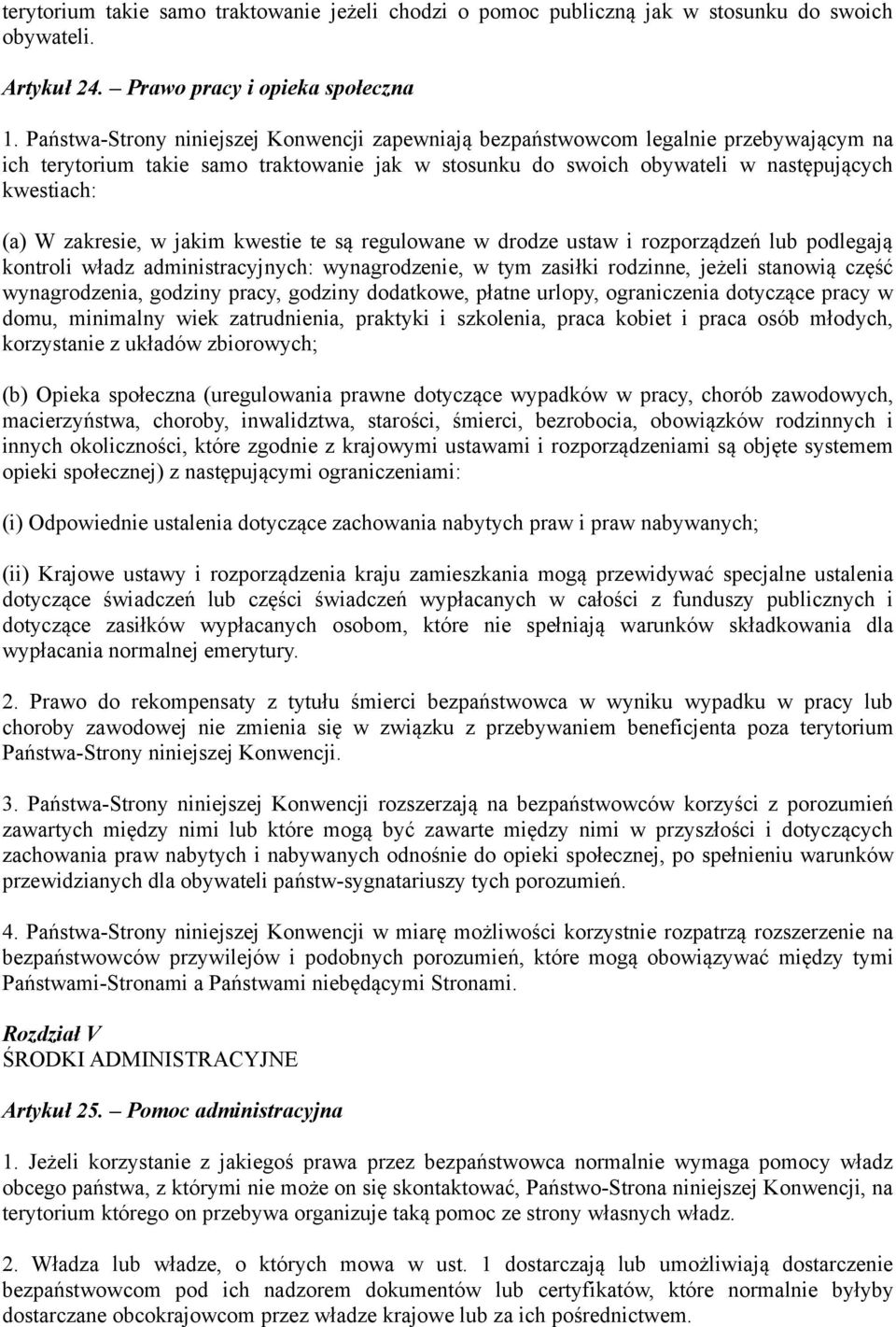 terytorium takie samo traktowanie jeżeli chodzi o pomoc publiczną jak w stosunku do swoich obywateli.

Artykuł 24. – Prawo pracy i opieka społeczna

1. Państwa-Strony niniejszej Konwencji zapewniają bezpaństwowcom legalnie przebywającym na ich terytorium takie samo traktowanie jak w stosunku do swoich obywateli w następujących kwestiach:

(a) W zakresie, w jakim kwestie te są regulowane w drodze ustaw i rozporządzeń lub podlegają kontroli władz administracyjnych: wynagrodzenie, w tym zasiłki rodzinne, jeżeli stanowią część wynagrodzenia, godziny pracy, godziny dodatkowe, płatne urlopy, ograniczenia dotyczące pracy w domu, minimalny wiek zatrudnienia, praktyki i szkolenia, praca kobiet i praca osób młodych, korzystanie z układów zbiorowych;

(b) Opieka społeczna (uregulowania prawne dotyczące wypadków w pracy, chorób zawodowych, macierzyństwa, choroby, inwalidztwa, starości, śmierci, bezrobocia, obowiązków rodzinnych i innych okoliczności, które zgodnie z krajowymi ustawami i rozporządzeniami są objęte systemem opieki społecznej) z następującymi ograniczeniami:

(i) Odpowiednie ustalenia dotyczące zachowania nabytych praw i praw nabywanych;

(ii) Krajowe ustawy i rozporządzenia kraju zamieszkania mogą przewidywać specjalne ustalenia dotyczące świadczeń lub części świadczeń wypłacanych w całości z funduszy publicznych i dotyczące zasiłków wypłacanych osobom, które nie spełniają warunków składkowania dla wypłacania normalnej emerytury.

2. Prawo do rekompensaty z tytułu śmierci bezpaństwowca w wyniku wypadku w pracy lub choroby zawodowej nie zmienia się w związku z przebywaniem beneficjenta poza terytorium Państwa-Strony niniejszej Konwencji.

3. Państwa-Strony niniejszej Konwencji rozszerzają na bezpaństwowców korzyści z porozumień zawartych między nimi lub które mogą być zawarte między nimi w przyszłości i dotyczących zachowania praw nabytych i nabywanych odnośnie do opieki społecznej, po spełnieniu warunków przewidzianych dla obywateli państw-sygnatariuszy tych porozumień.

4. Państwa-Strony niniejszej Konwencji w miarę możliwości korzystnie rozpatrzą rozszerzenie na bezpaństwowców przywilejów i podobnych porozumień, które mogą obowiązywać między tymi Państwami-Stronami a Państwami niebędącymi Stronami.

Rozdział V
ŚRODKI ADMINISTRACYJNE

Artykuł 25. – Pomoc administracyjna

1. Jeżeli korzystanie z jakiegoś prawa przez bezpaństwowca normalnie wymaga pomocy władz obcego państwa, z którymi nie może on się skontaktować, Państwo-Strona niniejszej Konwencji, na terytorium którego on przebywa organizuje taką pomoc ze strony własnych władz.

2. Władza lub władze, o których mowa w ust. 1 dostarczają lub umożliwiają dostarczenie bezpaństwowcom pod ich nadzorem dokumentów lub certyfikatów, które normalnie byłyby dostarczane obcokrajowcom przez władze krajowe lub za ich pośrednictwem.